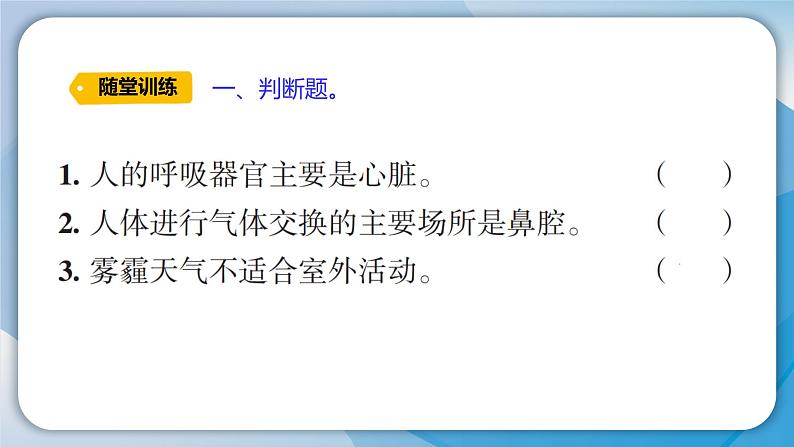 随堂训练 一、判断题。

1. 人的呼吸器官主要是心脏。 (　　)

2. 人体进行气体交换的主要场所是鼻腔。 (　　)

3. 雾霾天气不适合室外活动。 (　　)